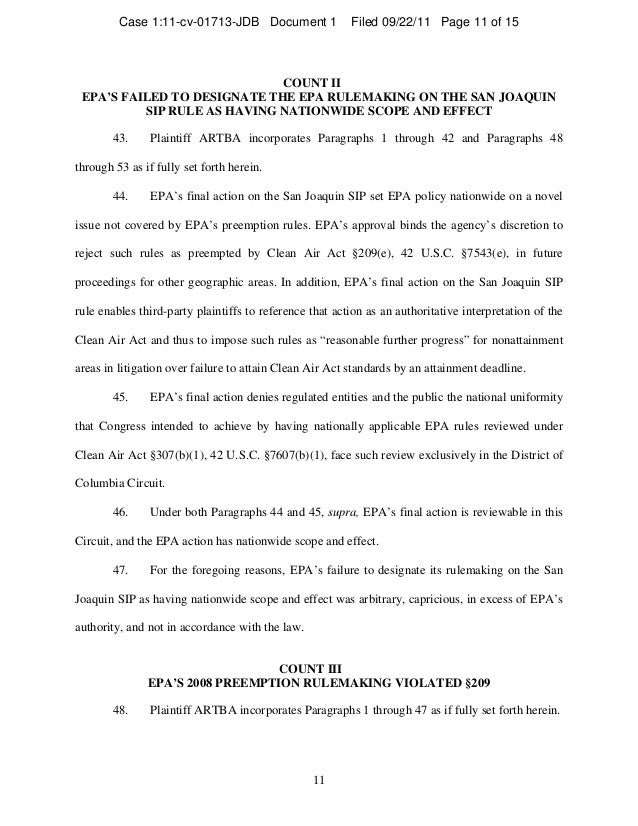 Case 1:11-cv-01713-JDB Document 1 Filed 09/22/11 Page 11 of 15

COUNT II
EPA'S FAILED TO DESIGNATE THE EPA RULEMAKING ON THE SAN JOAQUIN SIP RULE AS HAVING NATIONWIDE SCOPE AND EFFECT

43. Plaintiff ARTBA incorporates Paragraphs 1 through 42 and Paragraphs 48 through 53 as if fully set forth herein.

44. EPA's final action on the San Joaquin SIP set EPA policy nationwide on a novel issue not covered by EPA's preemption rules. EPA's approval binds the agency's discretion to reject such rules as preempted by Clean Air Act §209(e), 42 U.S.C. §7543(e), in future proceedings for other geographic areas. In addition, EPA's final action on the San Joaquin SIP rule enables third-party plaintiffs to reference that action as an authoritative interpretation of the Clean Air Act and thus to impose such rules as "reasonable further progress" for nonattainment areas in litigation over failure to attain Clean Air Act standards by an attainment deadline.

45. EPA's final action denies regulated entities and the public the national uniformity that Congress intended to achieve by having nationally applicable EPA rules reviewed under Clean Air Act §307(b)(1), 42 U.S.C. §7607(b)(1), face such review exclusively in the District of Columbia Circuit.

46. Under both Paragraphs 44 and 45, supra, EPA's final action is reviewable in this Circuit, and the EPA action has nationwide scope and effect.

47. For the foregoing reasons, EPA's failure to designate its rulemaking on the San Joaquin SIP as having nationwide scope and effect was arbitrary, capricious, in excess of EPA's authority, and not in accordance with the law.

COUNT III
EPA'S 2008 PREEMPTION RULEMAKING VIOLATED §209

48. Plaintiff ARTBA incorporates Paragraphs 1 through 47 as if fully set forth herein.

11